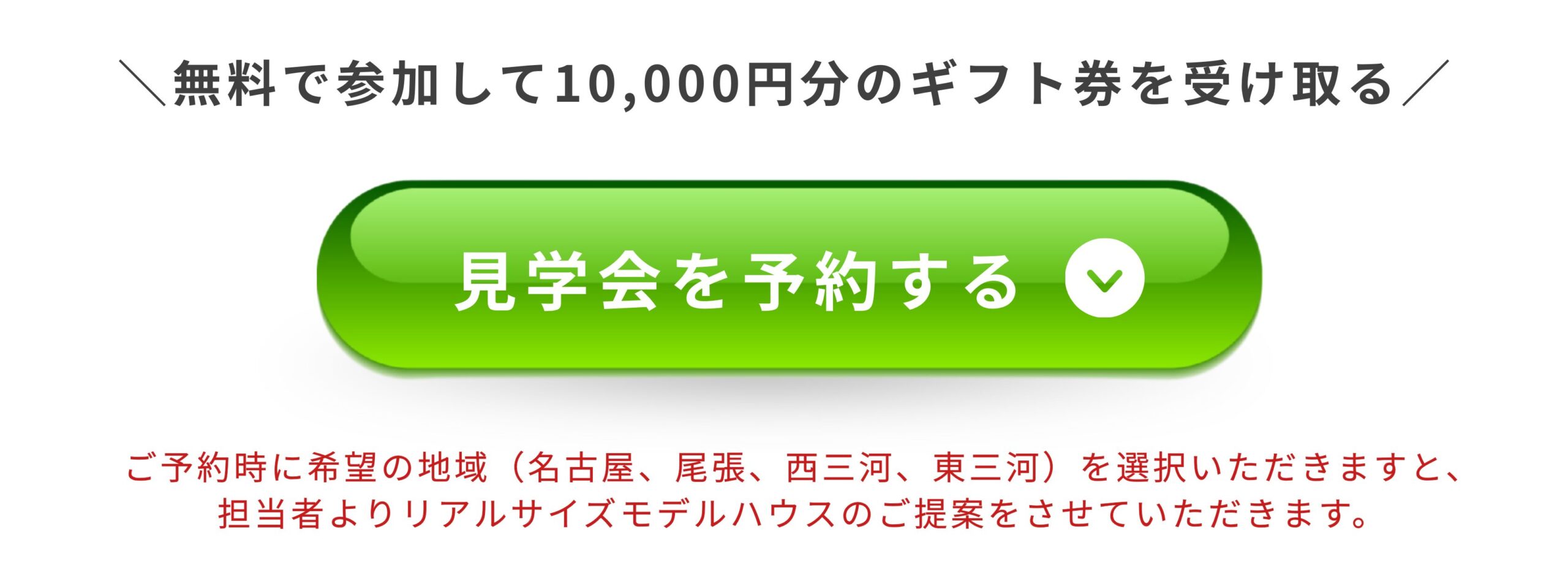 ＼無料で参加して10,000円分のギフト券を受け取る／

見学会を予約する

ご予約時に希望の地域（名古屋、尾張、西三河、東三河）を選択いただきますと、担当者よりリアルサイズモデルハウスのご提案をさせていただきます。